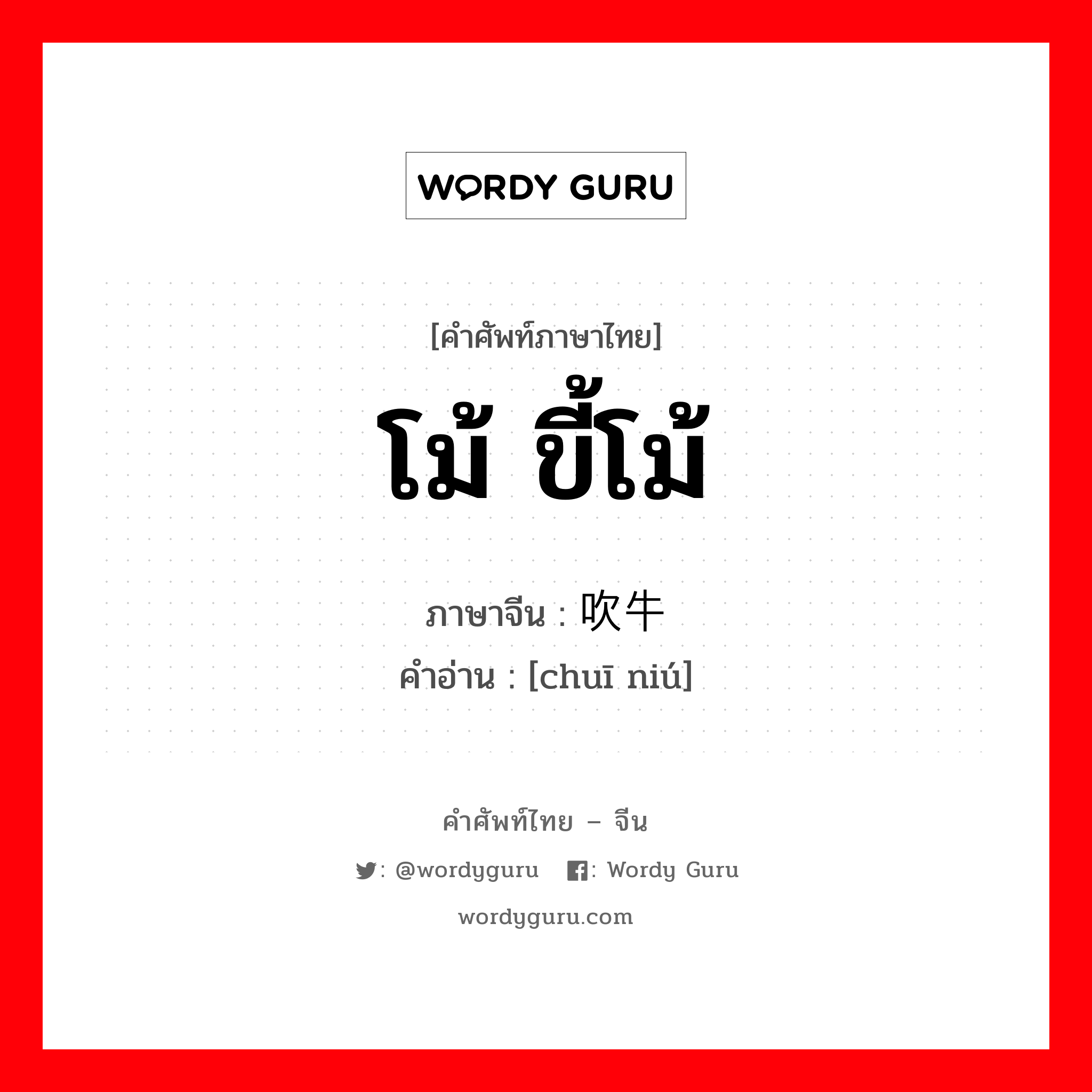 WORDY GURU

[คำศัพท์ภาษาไทย]

โม้ ขี้โม้

ภาษาจีน : 吹牛

คำอ่าน : [chuī niú]

คำศัพท์ไทย – จีน

: @wordyguru : Wordy Guru

wordyguru.com